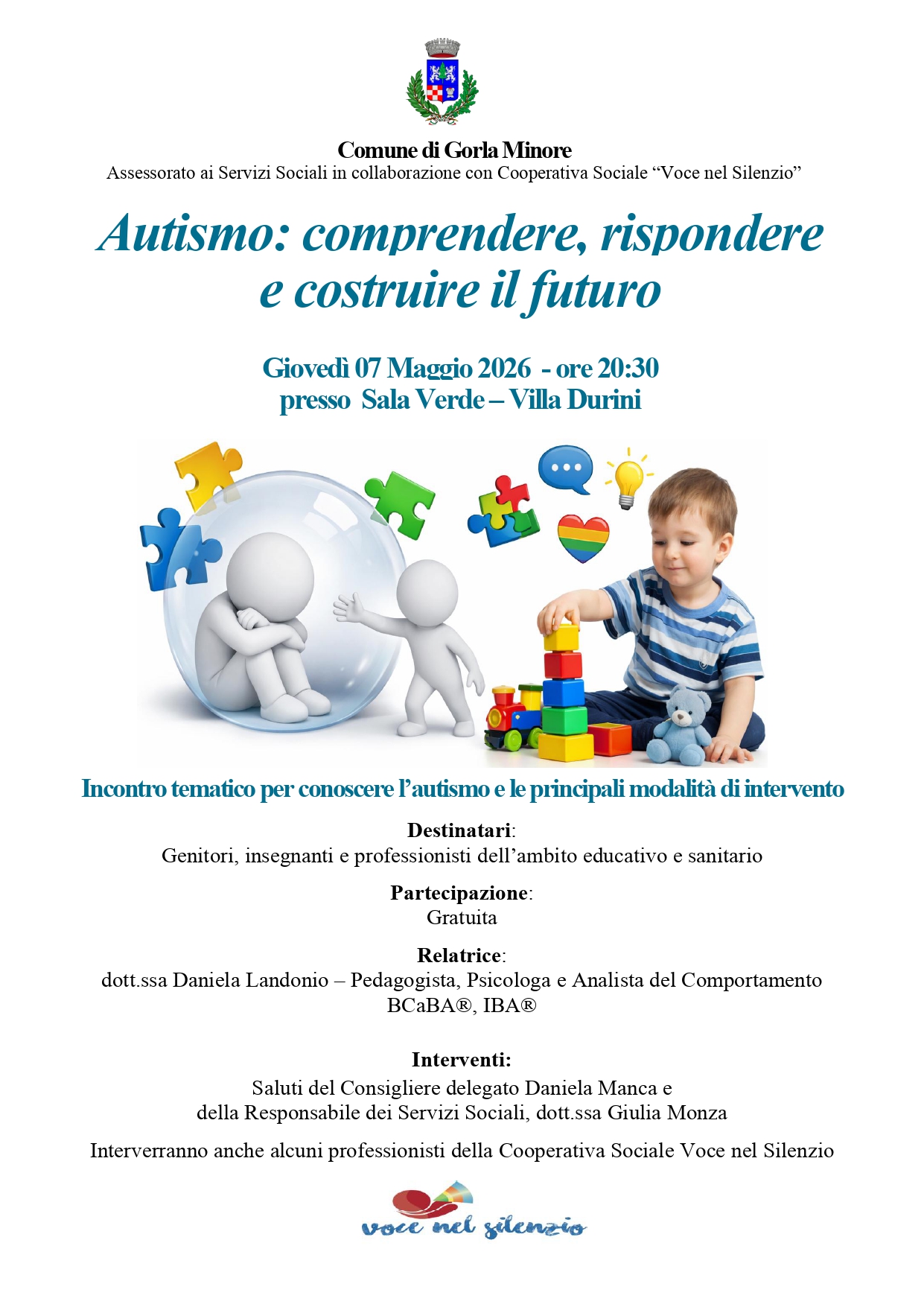 Comune di Gorla Minore
Assessorato ai Servizi Sociali in collaborazione con Cooperativa Sociale “Voce nel Silenzio”

Autismo: comprendere, rispondere e costruire il futuro

Giovedì 07 Maggio 2026 - ore 20:30
presso Sala Verde – Villa Durini

Incontro tematico per conoscere l’autismo e le principali modalità di intervento

Destinatari:
Genitori, insegnanti e professionisti dell’ambito educativo e sanitario

Partecipazione:
Gratuita

Relatrice:
dott.ssa Daniela Landonio – Pedagogista, Psicologa e Analista del Comportamento BCaBA®, IBA®

Interventi:
Saluti del Consigliere delegato Daniela Manca e della Responsabile dei Servizi Sociali, dott.ssa Giulia Monza

Interverranno anche alcuni professionisti della Cooperativa Sociale Voce nel Silenzio

voce nel silenzio